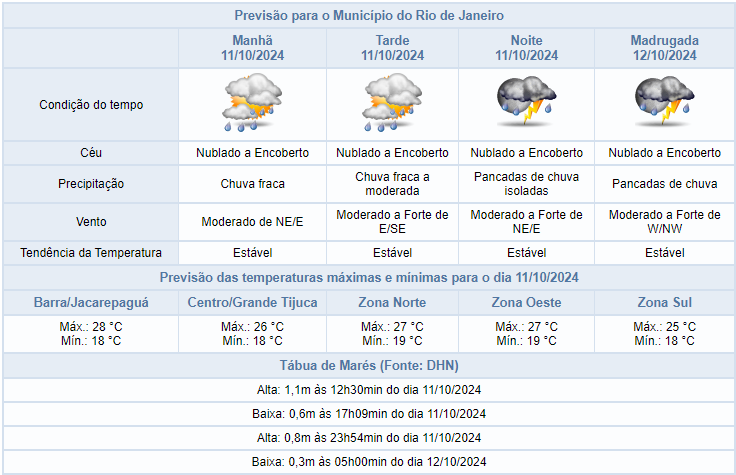 Previsão para o Município do Rio de Janeiro

| | Manhã 11/10/2024 | Tarde 11/10/2024 | Noite 11/10/2024 | Madrugada 12/10/2024 |
|---|---|---|---|---|
| Condição do tempo | | | | |
| Céu | Nublado a Encoberto | Nublado a Encoberto | Nublado a Encoberto | Nublado a Encoberto |
| Precipitação | Chuva fraca | Chuva fraca a moderada | Pancadas de chuva isoladas | Pancadas de chuva |
| Vento | Moderado de NE/E | Moderado a Forte de E/SE | Moderado a Forte de NE/E | Moderado a Forte de W/NW |
| Tendência da Temperatura | Estável | Estável | Estável | Estável |

Previsão das temperaturas máximas e mínimas para o dia 11/10/2024

| Barra/Jacarepaguá | Centro/Grande Tijuca | Zona Norte | Zona Oeste | Zona Sul |
|---|---|---|---|---|
| Máx.: 28 °C Mín.: 18 °C | Máx.: 26 °C Mín.: 18 °C | Máx.: 27 °C Mín.: 19 °C | Máx.: 27 °C Mín.: 19 °C | Máx.: 25 °C Mín.: 18 °C |

Tábua de Marés (Fonte: DHN)

Alta: 1,1m às 12h30min do dia 11/10/2024

Baixa: 0,6m às 17h09min do dia 11/10/2024

Alta: 0,8m às 23h54min do dia 11/10/2024

Baixa: 0,3m às 05h00min do dia 12/10/2024